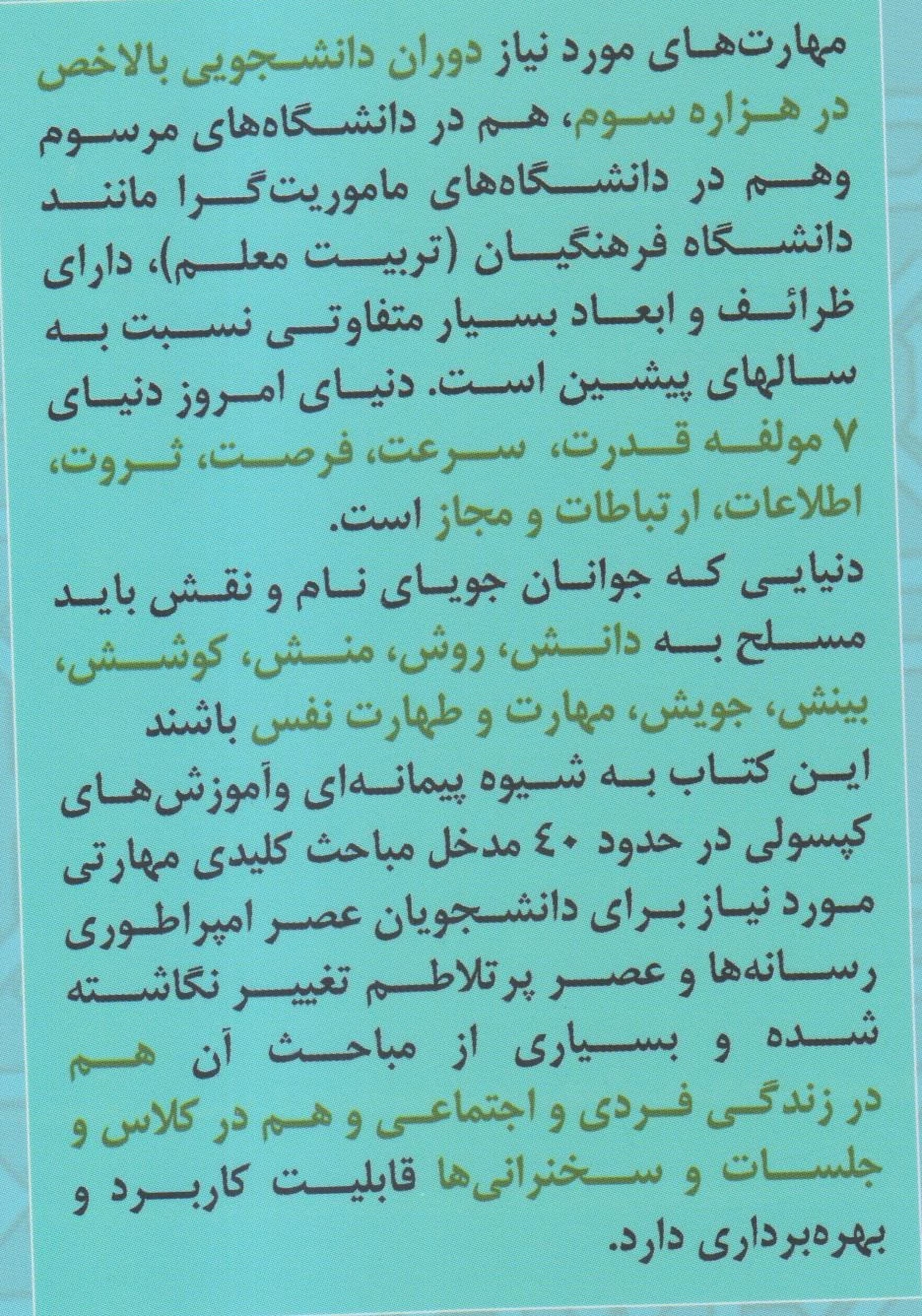 مهارت‌های مورد نیاز دوران دانشجویی بالاخص در هزاره سوم، هم در دانشگاه‌های مرسوم وهم در دانشگاه‌های ماموریت‌گرا مانند دانشگاه فرهنگیان (تربیت معلم)، دارای ظرائف و ابعاد بسیار متفاوتی نسبت به سالهای پیشین است. دنیای امروز دنیای ۷ مولفه قدرت، سرعت، فرصت، ثروت، اطلاعات، ارتباطات و مجاز است.

دنیایی که جوانان جویای نام و نقش باید مسلح به دانش، روش، منش، کوشش، بینش، جویش، مهارت و طهارت نفس باشند

این کتاب به شیوه پیمانه‌ای وآموزش‌های کپسولی در حدود ٤٠ مدخل مباحث کلیدی مهارتی مورد نیاز برای دانشجویان عصر امپراطوری رسانه‌ها و عصر پرتلاطم تغییر نگاشته شده و بسیاری از مباحث آن هم در زندگی فردی و اجتماعی و هم در کلاس و جلسات و سخنرانی‌ها قابلیت کاربرد و بهره‌برداری دارد.